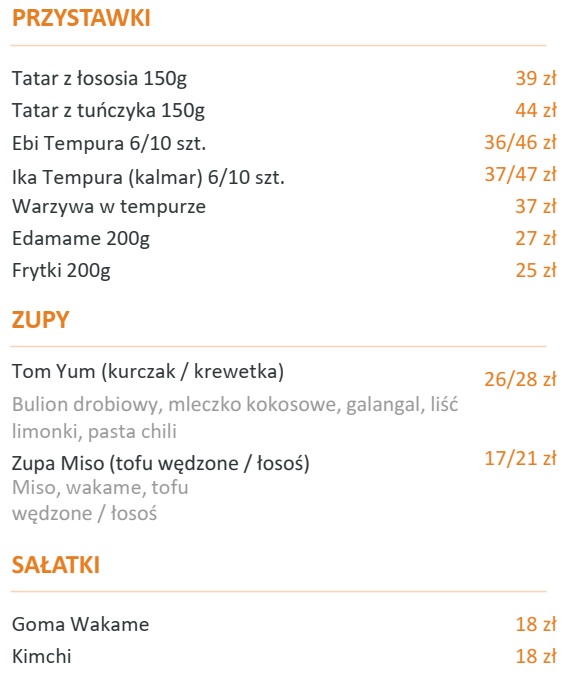 PRZYSTAWKI

Tatar z łososia 150g 39 zł
Tatar z tuńczyka 150g 44 zł
Ebi Tempura 6/10 szt. 36/46 zł
Ika Tempura (kalmar) 6/10 szt. 37/47 zł
Warzywa w tempurze 37 zł
Edamame 200g 27 zł
Frytki 200g 25 zł

ZUPY

Tom Yum (kurczak / krewetka) 26/28 zł
Bulion drobiowy, mleczko kokosowe, galangal, liść limonki, pasta chili

Zupa Miso (tofu wędzone / łosoś) 17/21 zł
Miso, wakame, tofu wędzone / łosoś

SAŁATKI

Goma Wakame 18 zł
Kimchi 18 zł